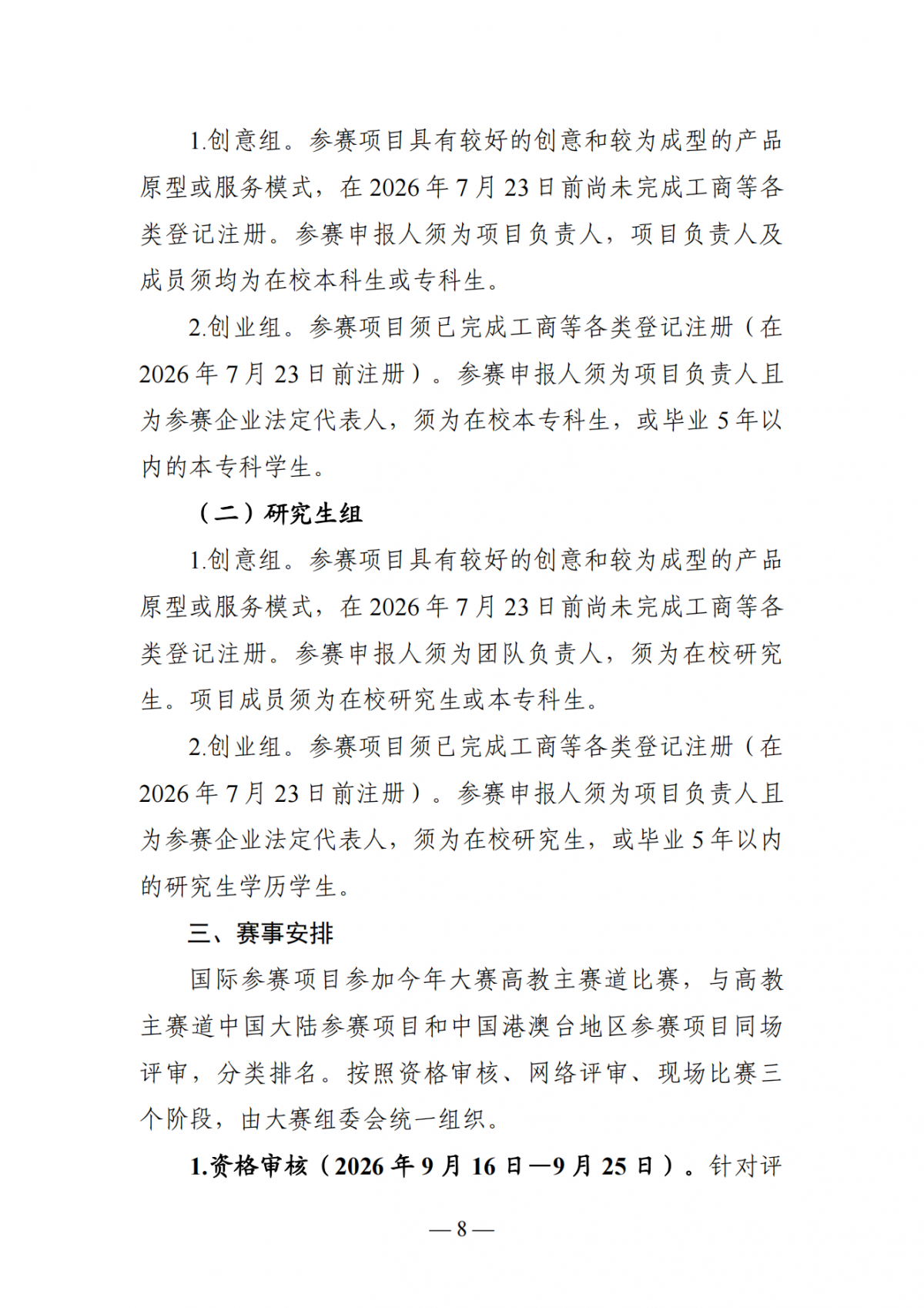 1.创意组。参赛项目具有较好的创意和较为成型的产品原型或服务模式，在 2026 年 7 月 23 日前尚未完成工商等各类登记注册。参赛申报人须为项目负责人，项目负责人及成员须均为在校本科生或专科生。

2.创业组。参赛项目须已完成工商等各类登记注册（在 2026 年 7 月 23 日前注册）。参赛申报人须为项目负责人且为参赛企业法定代表人，须为在校本专科生，或毕业 5 年以内的本专科学生。

（二）研究生组

1.创意组。参赛项目具有较好的创意和较为成型的产品原型或服务模式，在 2026 年 7 月 23 日前尚未完成工商等各类登记注册。参赛申报人须为团队负责人，须为在校研究生。项目成员须为在校研究生或本专科生。

2.创业组。参赛项目须已完成工商等各类登记注册（在 2026 年 7 月 23 日前注册）。参赛申报人须为项目负责人且为参赛企业法定代表人，须为在校研究生，或毕业 5 年以内的研究生学历学生。

三、赛事安排

国际参赛项目参加今年大赛高教主赛道比赛，与高教主赛道中国大陆参赛项目和中国港澳台地区参赛项目同场评审，分类排名。按照资格审核、网络评审、现场比赛三个阶段，由大赛组委会统一组织。

1.资格审核（2026 年 9 月 16 日—9 月 25 日）。针对评

— 8 —